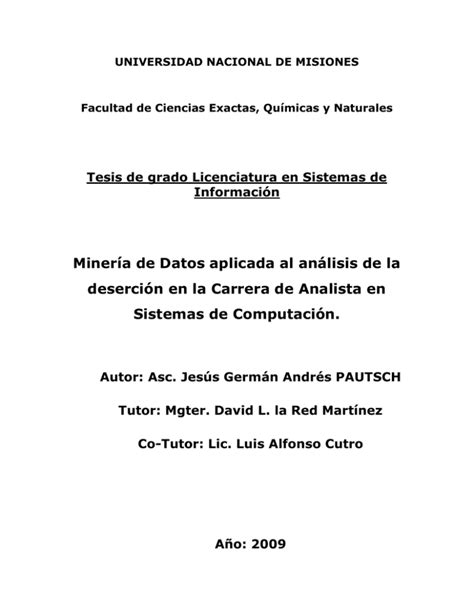 UNIVERSIDAD NACIONAL DE MISIONES

Facultad de Ciencias Exactas, Químicas y Naturales

Tesis de grado Licenciatura en Sistemas de Información

Minería de Datos aplicada al análisis de la deserción en la Carrera de Analista en Sistemas de Computación.

Autor: Asc. Jesús Germán Andrés PAUTSCH

Tutor: Mgter. David L. la Red Martínez

Co-Tutor: Lic. Luis Alfonso Cutro

Año: 2009